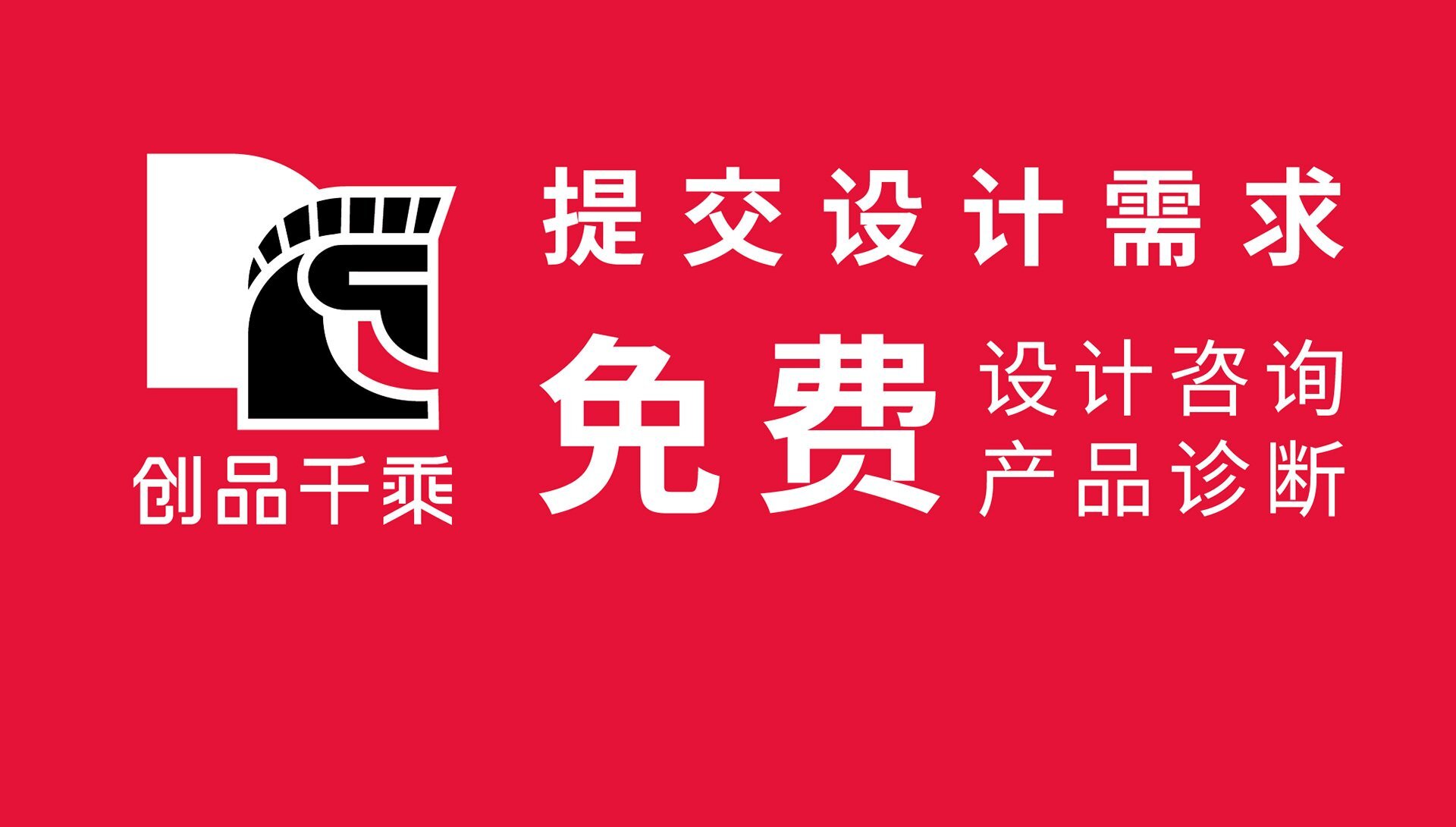 创品千乘

提交设计需求

免费 设计咨询
产品诊断